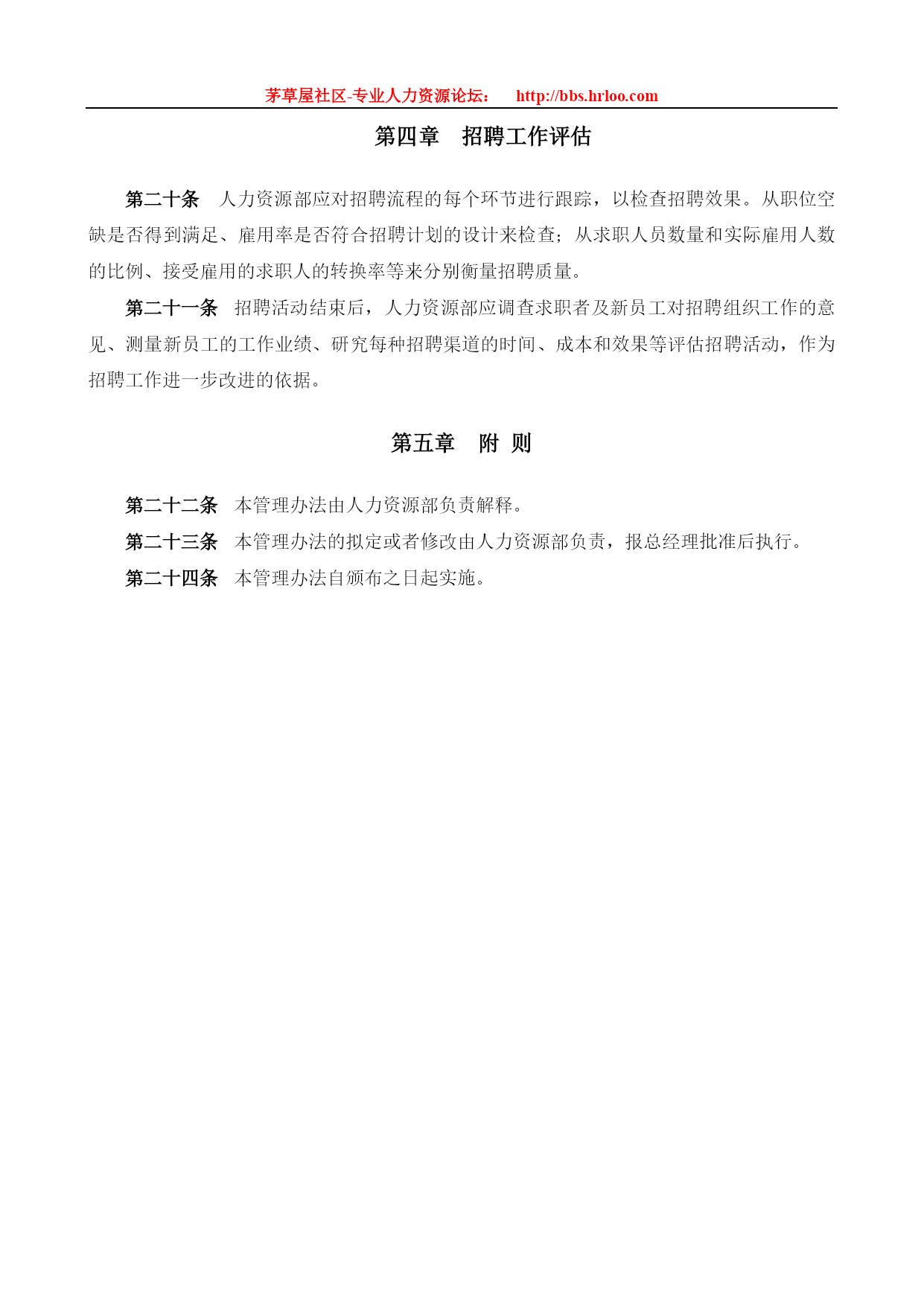 茅草屋社区-专业人力资源论坛： http://bbs.hrloo.com

第四章 招聘工作评估

第二十条 人力资源部应对招聘流程的每个环节进行跟踪，以检查招聘效果。从职位空缺是否得到满足、雇用率是否符合招聘计划的设计来检查；从求职人员数量和实际雇用人数的比例、接受雇用的求职人的转换率等来分别衡量招聘质量。

第二十一条 招聘活动结束后，人力资源部应调查求职者及新员工对招聘组织工作的意见、测量新员工的工作业绩、研究每种招聘渠道的时间、成本和效果等评估招聘活动，作为招聘工作进一步改进的依据。

第五章 附 则

第二十二条 本管理办法由人力资源部负责解释。

第二十三条 本管理办法的拟定或者修改由人力资源部负责，报总经理批准后执行。

第二十四条 本管理办法自颁布之日起实施。